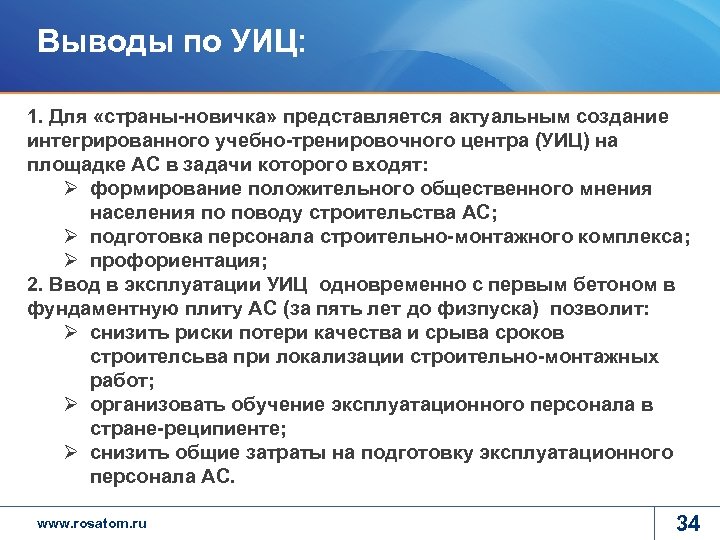 Выводы по УИЦ:

1. Для «страны-новичка» представляется актуальным создание интегрированного учебно-тренировочного центра (УИЦ) на площадке АС в задачи которого входят:
➢ формирование положительного общественного мнения населения по поводу строительства АС;
➢ подготовка персонала строительно-монтажного комплекса;
➢ профориентация;
2. Ввод в эксплуатации УИЦ одновременно с первым бетоном в фундаментную плиту АС (за пять лет до физпуска) позволит:
➢ снизить риски потери качества и срыва сроков строителсьва при локализации строительно-монтажных работ;
➢ организовать обучение эксплуатационного персонала в стране-реципиенте;
➢ снизить общие затраты на подготовку эксплуатационного персонала АС.

www.rosatom.ru

34